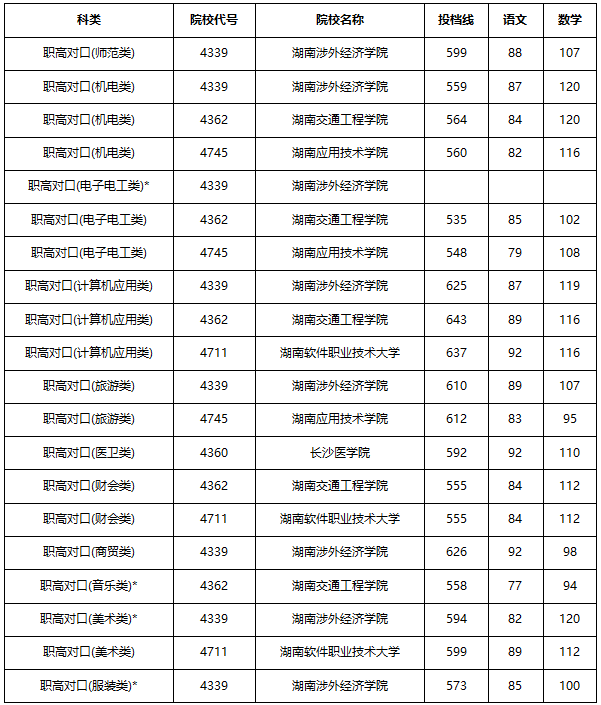 | 科类 | 院校代号 | 院校名称 | 投档线 | 语文 | 数学 |
|---|---|---|---|---|---|
| 职高对口(师范类) | 4339 | 湖南涉外经济学院 | 599 | 88 | 107 |
| 职高对口(机电类) | 4339 | 湖南涉外经济学院 | 559 | 87 | 120 |
| 职高对口(机电类) | 4362 | 湖南交通工程学院 | 564 | 84 | 120 |
| 职高对口(机电类) | 4745 | 湖南应用技术学院 | 560 | 82 | 116 |
| 职高对口(电子电工类)* | 4339 | 湖南涉外经济学院 | | | |
| 职高对口(电子电工类) | 4362 | 湖南交通工程学院 | 535 | 85 | 102 |
| 职高对口(电子电工类) | 4745 | 湖南应用技术学院 | 548 | 79 | 108 |
| 职高对口(计算机应用类) | 4339 | 湖南涉外经济学院 | 625 | 87 | 119 |
| 职高对口(计算机应用类) | 4362 | 湖南交通工程学院 | 643 | 89 | 116 |
| 职高对口(计算机应用类) | 4711 | 湖南软件职业技术大学 | 637 | 92 | 116 |
| 职高对口(旅游类) | 4339 | 湖南涉外经济学院 | 610 | 89 | 107 |
| 职高对口(旅游类) | 4745 | 湖南应用技术学院 | 612 | 83 | 95 |
| 职高对口(医卫类) | 4360 | 长沙医学院 | 592 | 92 | 110 |
| 职高对口(财会类) | 4362 | 湖南交通工程学院 | 555 | 84 | 112 |
| 职高对口(财会类) | 4711 | 湖南软件职业技术大学 | 555 | 84 | 112 |
| 职高对口(商贸类) | 4339 | 湖南涉外经济学院 | 626 | 92 | 98 |
| 职高对口(音乐类)* | 4362 | 湖南交通工程学院 | 558 | 77 | 94 |
| 职高对口(美术类)* | 4339 | 湖南涉外经济学院 | 594 | 82 | 120 |
| 职高对口(美术类) | 4711 | 湖南软件职业技术大学 | 599 | 89 | 112 |
| 职高对口(服装类)* | 4339 | 湖南涉外经济学院 | 573 | 85 | 100 |